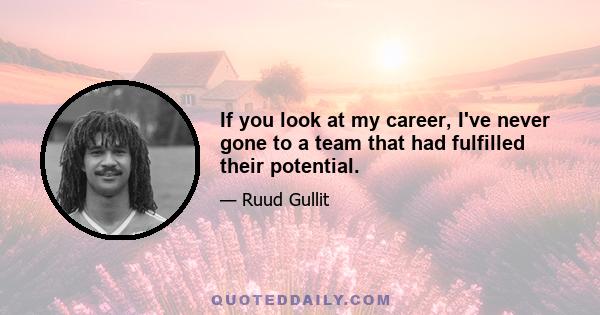 If you look at my career, I've never gone to a team that had fulfilled their potential.

— Ruud Gullit

QUOTEDDAILY.COM